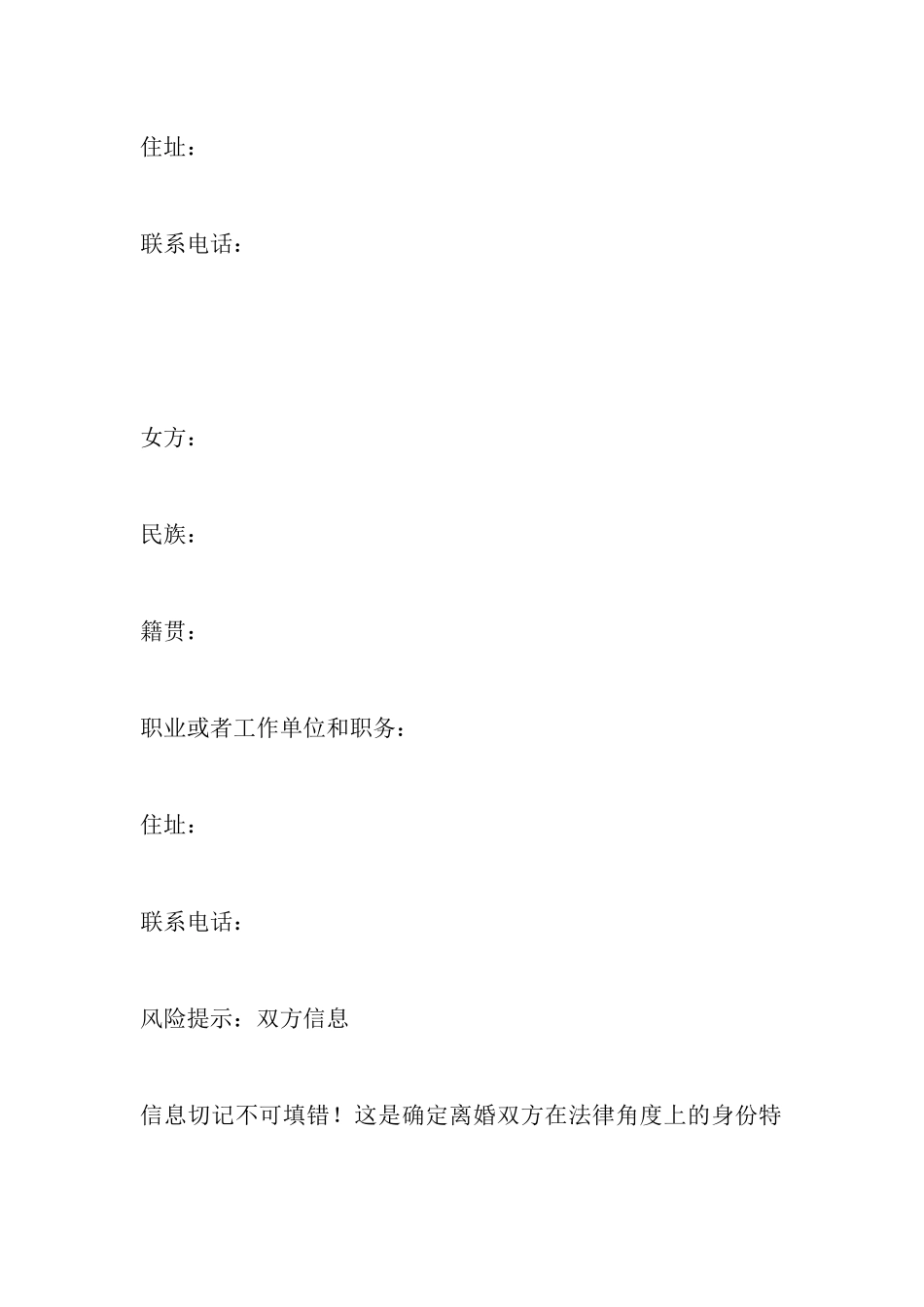 住址：

联系电话：

女方：

民族：

籍贯：

职业或者工作单位和职务：

住址：

联系电话：

风险提示：双方信息

信息切记不可填错！这是确定离婚双方在法律角度上的身份特